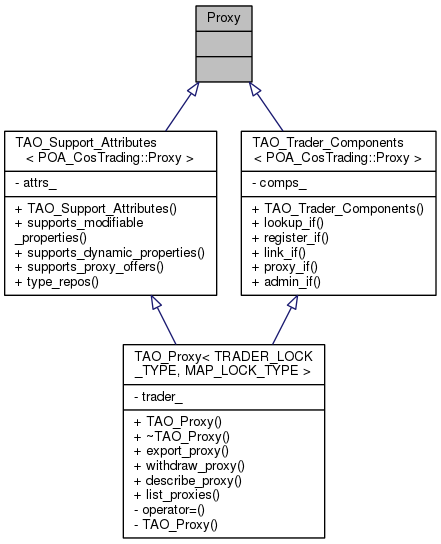 Proxy

TAO_Support_Attributes
< POA_CosTrading::Proxy >

- attrs_

+ TAO_Support_Attributes()
+ supports_modifiable
_properties()
+ supports_dynamic_properties()
+ supports_proxy_offers()
+ type_repos()

TAO_Trader_Components
< POA_CosTrading::Proxy >

- comps_

+ TAO_Trader_Components()
+ lookup_if()
+ register_if()
+ link_if()
+ proxy_if()
+ admin_if()

TAO_Proxy< TRADER_LOCK
_TYPE, MAP_LOCK_TYPE >

- trader_

+ TAO_Proxy()
+ ~TAO_Proxy()
+ export_proxy()
+ withdraw_proxy()
+ describe_proxy()
+ list_proxies()
- operator=()
- TAO_Proxy()